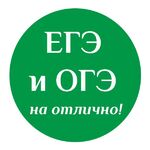 ЕГЭ
и ОГЭ
на отлично!